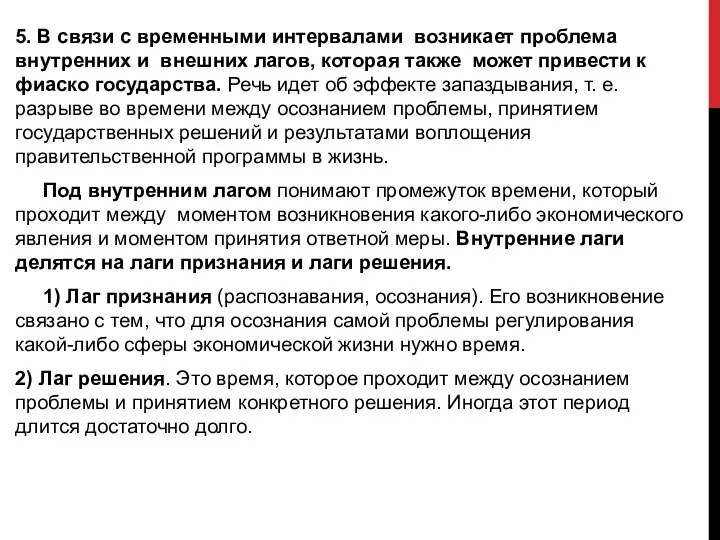 5. В связи с временными интервалами возникает проблема внутренних и внешних лагов, которая также может привести к фиаско государства. Речь идет об эффекте запаздывания, т. е. разрыве во времени между осознанием проблемы, принятием государственных решений и результатами воплощения правительственной программы в жизнь.

Под внутренним лагом понимают промежуток времени, который проходит между моментом возникновения какого-либо экономического явления и моментом принятия ответной меры. Внутренние лаги делятся на лаги признания и лаги решения.

1) Лаг признания (распознавания, осознания). Его возникновение связано с тем, что для осознания самой проблемы регулирования какой-либо сферы экономической жизни нужно время.

2) Лаг решения. Это время, которое проходит между осознанием проблемы и принятием конкретного решения. Иногда этот период длится достаточно долго.